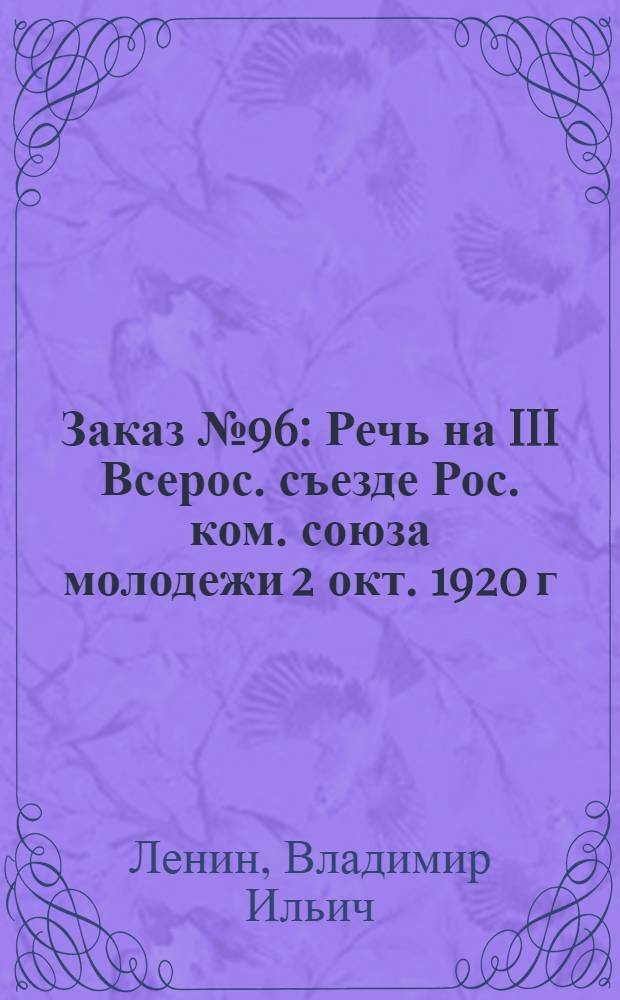 Заказ №96: Речь на III Всерос. съезде Рос. ком. союза молодежи 2 окт. 1920 г

Ленин, Владимир Ильич